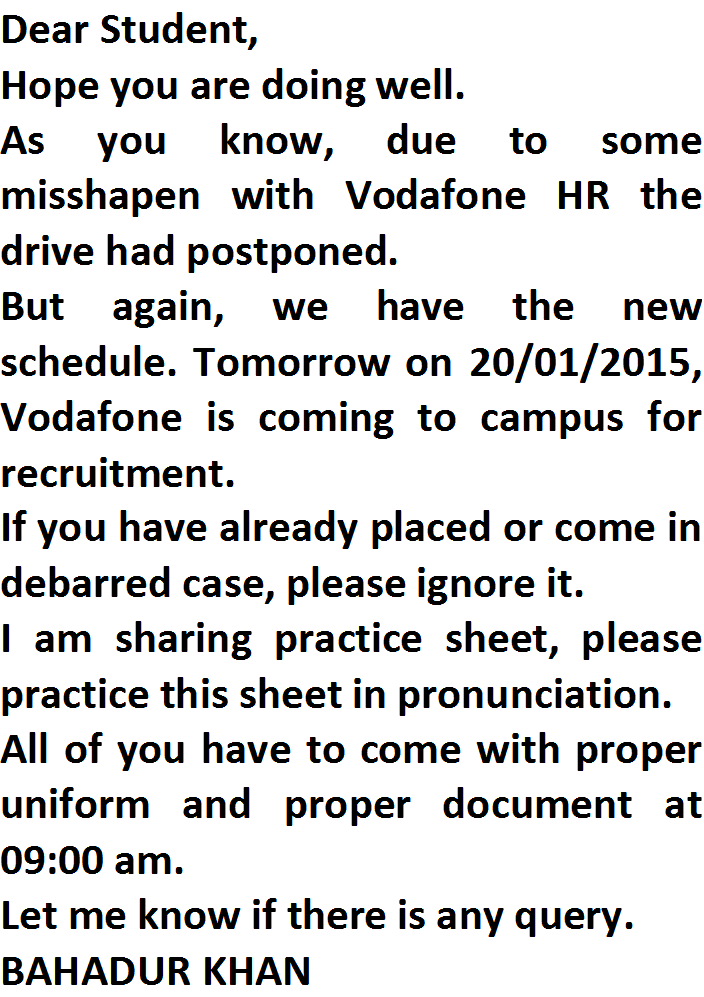 Dear Student,
Hope you are doing well.
As you know, due to some misshapen with Vodafone HR the drive had postponed.
But again, we have the new schedule. Tomorrow on 20/01/2015, Vodafone is coming to campus for recruitment.
If you have already placed or come in debarred case, please ignore it.
I am sharing practice sheet, please practice this sheet in pronunciation.
All of you have to come with proper uniform and proper document at 09:00 am.
Let me know if there is any query.
BAHADUR KHAN